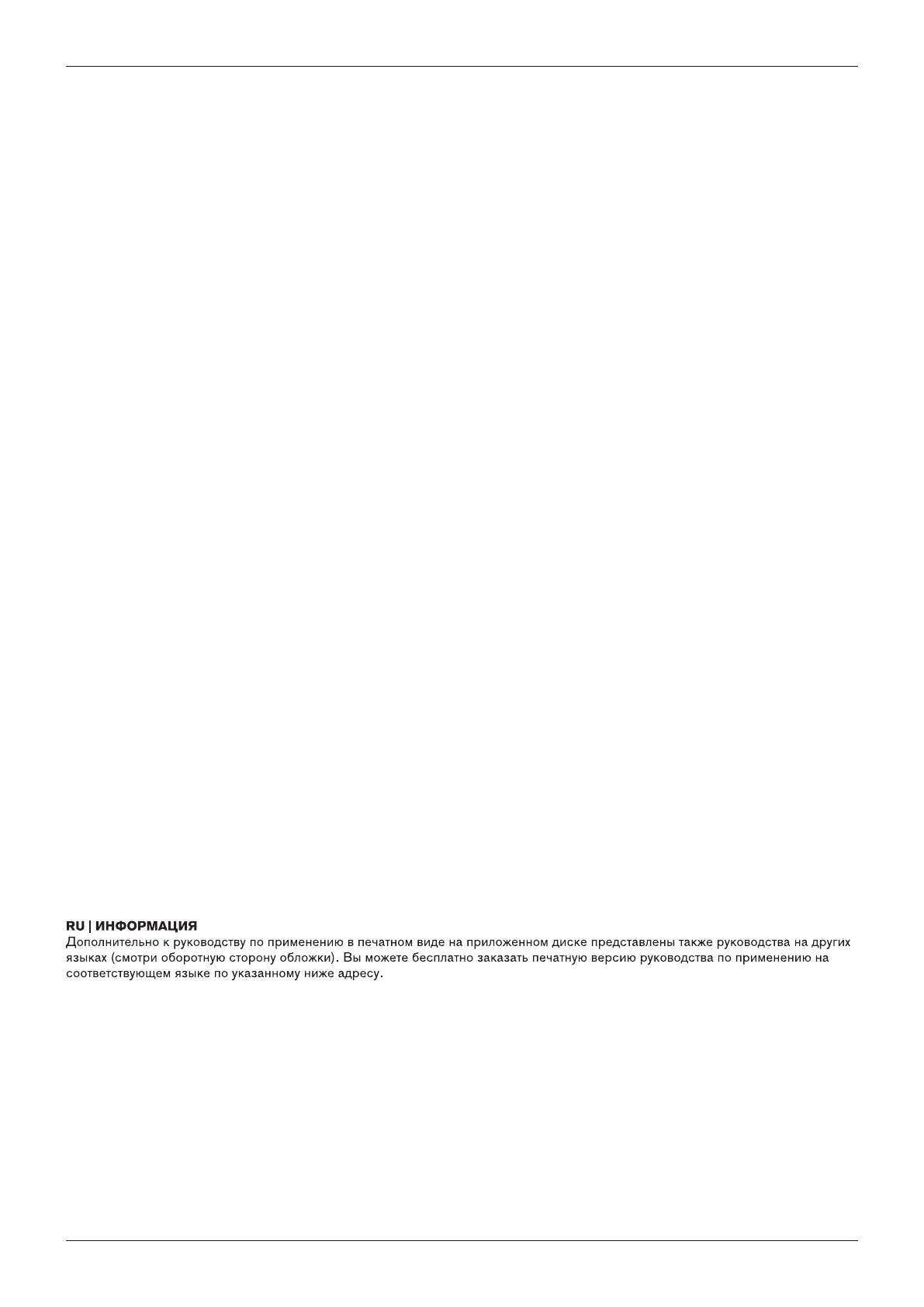 RU | ИНФОРМАЦИЯ
Дополнительно к руководству по применению в печатном виде на приложенном диске представлены также руководства на других языках (смотри оборотную сторону обложки). Вы можете бесплатно заказать печатную версию руководства по применению на соответствующем языке по указанному ниже адресу.